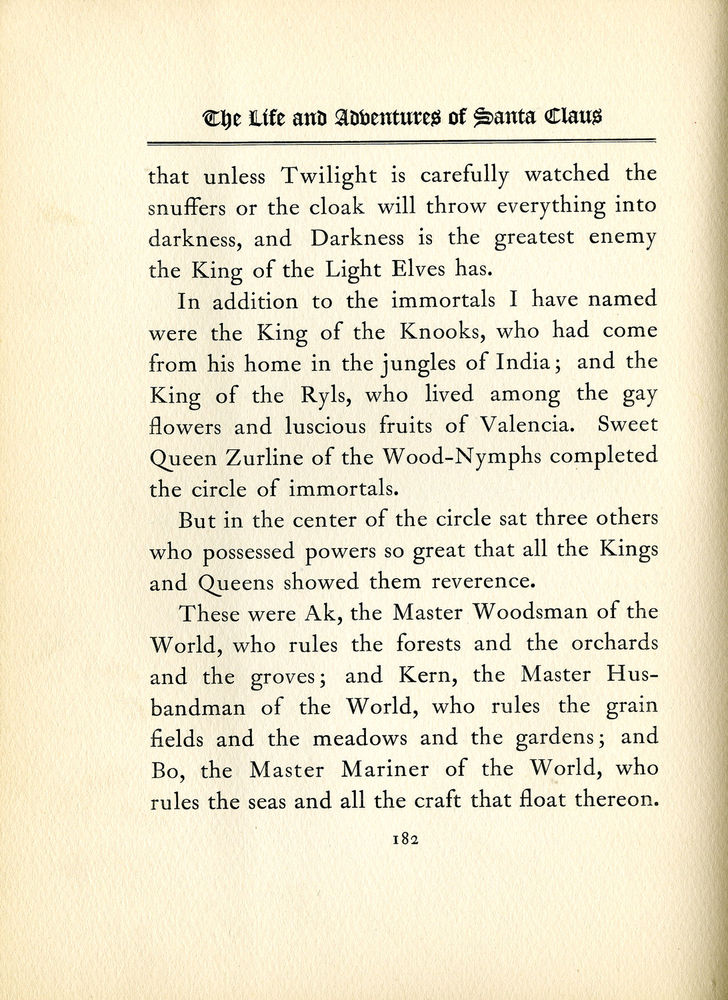 The Life and Adventures of Santa Claus

that unless Twilight is carefully watched the snuffers or the cloak will throw everything into darkness, and Darkness is the greatest enemy the King of the Light Elves has.

In addition to the immortals I have named were the King of the Knooks, who had come from his home in the jungles of India; and the King of the Ryls, who lived among the gay flowers and luscious fruits of Valencia. Sweet Queen Zurline of the Wood-Nymphs completed the circle of immortals.

But in the center of the circle sat three others who possessed powers so great that all the Kings and Queens showed them reverence.

These were Ak, the Master Woodsman of the World, who rules the forests and the orchards and the groves; and Kern, the Master Husbandman of the World, who rules the grain fields and the meadows and the gardens; and Bo, the Master Mariner of the World, who rules the seas and all the craft that float thereon.

182